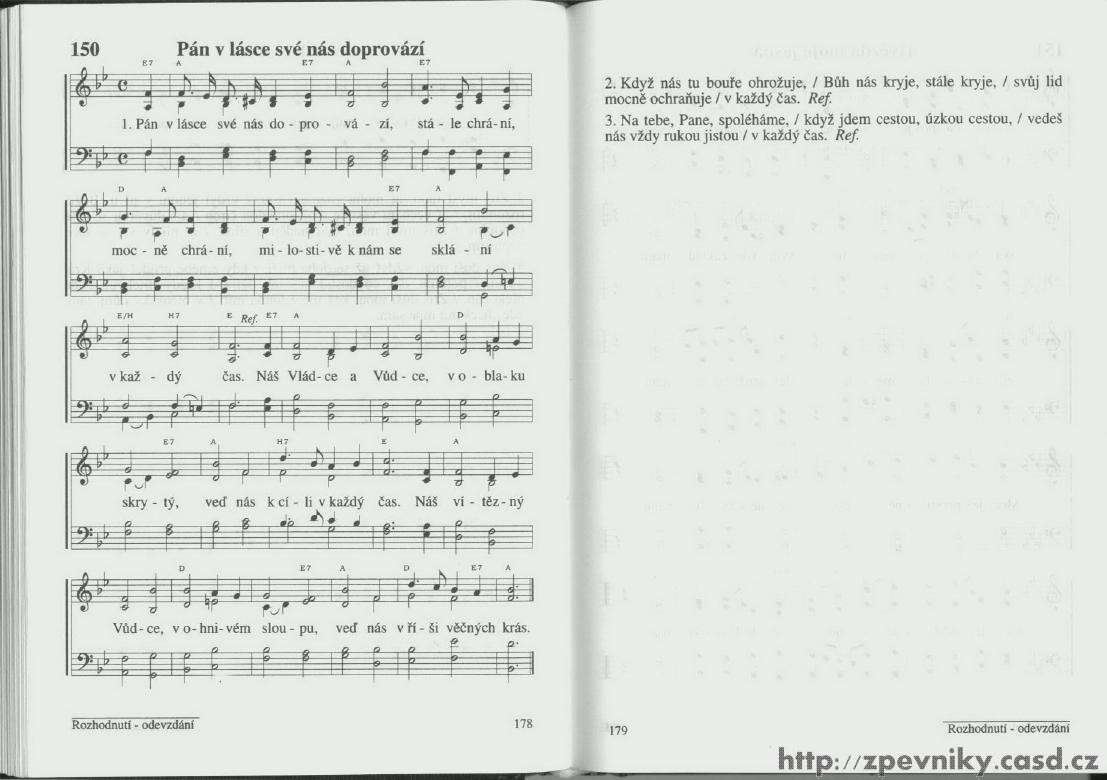 150 Pán v lásce své nás doprovází

E7 A E7 A E7

1. Pán v lásce své nás do - pro - vá - zí, stá - le chrá - ní,

D A E7 A

moc - ně chrá - ní, mi - lo - sti - vě k nám se sklá - ní

E/H H7 E Ref. E7 A D

v kaž - dý čas. Náš Vlád - ce a Vůd - ce, v o - bla - ku

E7 A H7 E A

skry - tý, veď nás k cí - li v každý čas. Náš ví - těz - ný

D E7 A D E7 A

Vůd - ce, v o - hni - vém slou - pu, veď nás v ří - ši věčných krás.

Rozhodnutí - odevzdání 178

2. Když nás tu bouře ohrožuje, / Bůh nás kryje, stále kryje, / svůj lid mocně ochraňuje / v každý čas. Ref.

3. Na tebe, Pane, spoléháme, / když jdem cestou, úzkou cestou, / vedeš nás vždy rukou jistou / v každý čas. Ref.

179 Rozhodnutí - odevzdání

http://zpevniky.casd.cz